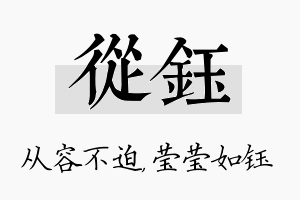 從鈺

从容不迫，莹莹如钰